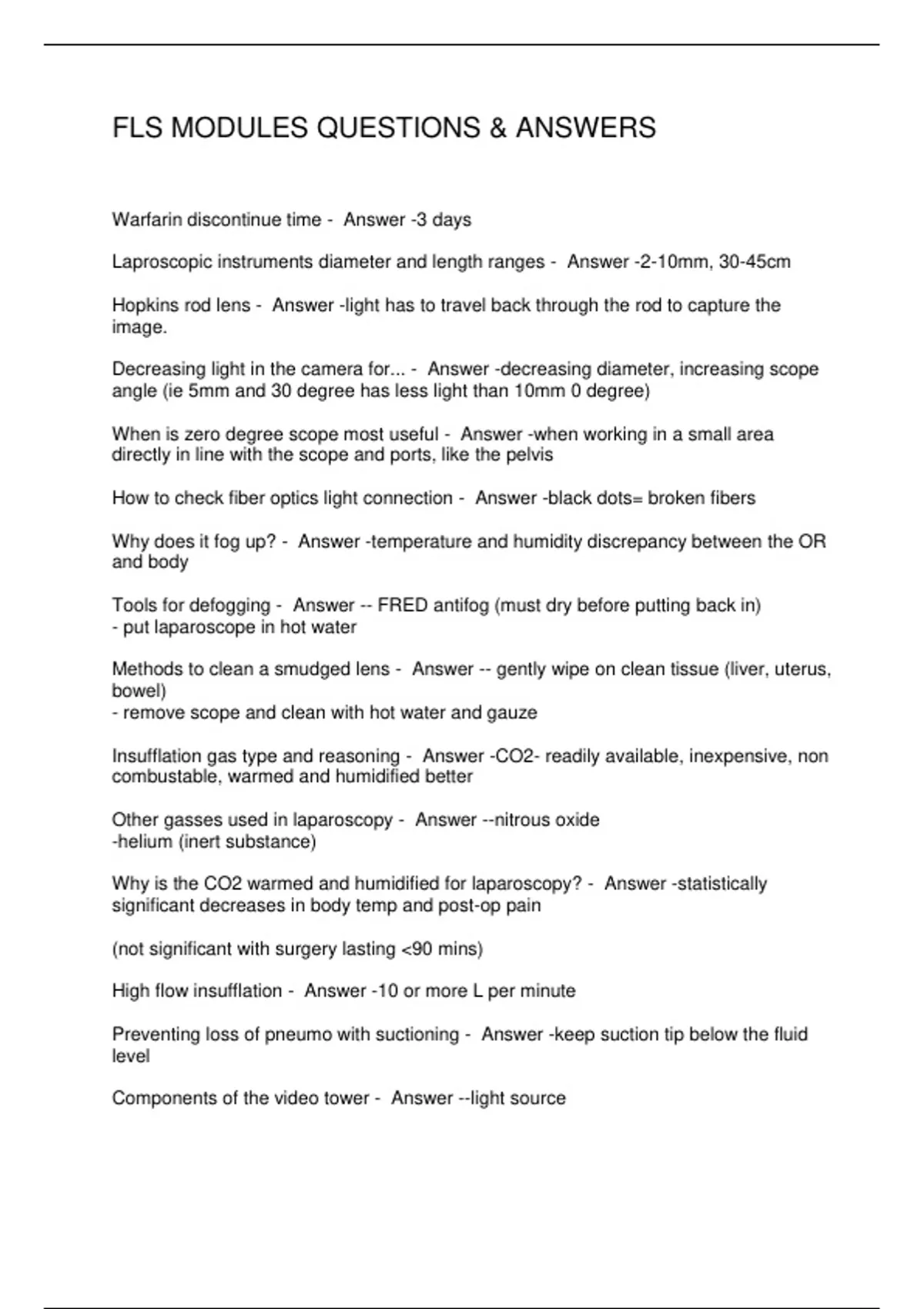 FLS MODULES QUESTIONS & ANSWERS

Warfarin discontinue time - Answer -3 days

Laproscopic instruments diameter and length ranges - Answer -2-10mm, 30-45cm

Hopkins rod lens - Answer -light has to travel back through the rod to capture the image.

Decreasing light in the camera for... - Answer -decreasing diameter, increasing scope angle (ie 5mm and 30 degree has less light than 10mm 0 degree)

When is zero degree scope most useful - Answer -when working in a small area directly in line with the scope and ports, like the pelvis

How to check fiber optics light connection - Answer -black dots= broken fibers

Why does it fog up? - Answer -temperature and humidity discrepancy between the OR and body

Tools for defogging - Answer -- FRED antifog (must dry before putting back in)
- put laparoscope in hot water

Methods to clean a smudged lens - Answer -- gently wipe on clean tissue (liver, uterus, bowel)
- remove scope and clean with hot water and gauze

Insufflation gas type and reasoning - Answer -CO2- readily available, inexpensive, non combustable, warmed and humidified better

Other gasses used in laparoscopy - Answer --nitrous oxide
-helium (inert substance)

Why is the CO2 warmed and humidified for laparoscopy? - Answer -statistically significant decreases in body temp and post-op pain

(not significant with surgery lasting <90 mins)

High flow insufflation - Answer -10 or more L per minute

Preventing loss of pneumo with suctioning - Answer -keep suction tip below the fluid level

Components of the video tower - Answer --light source